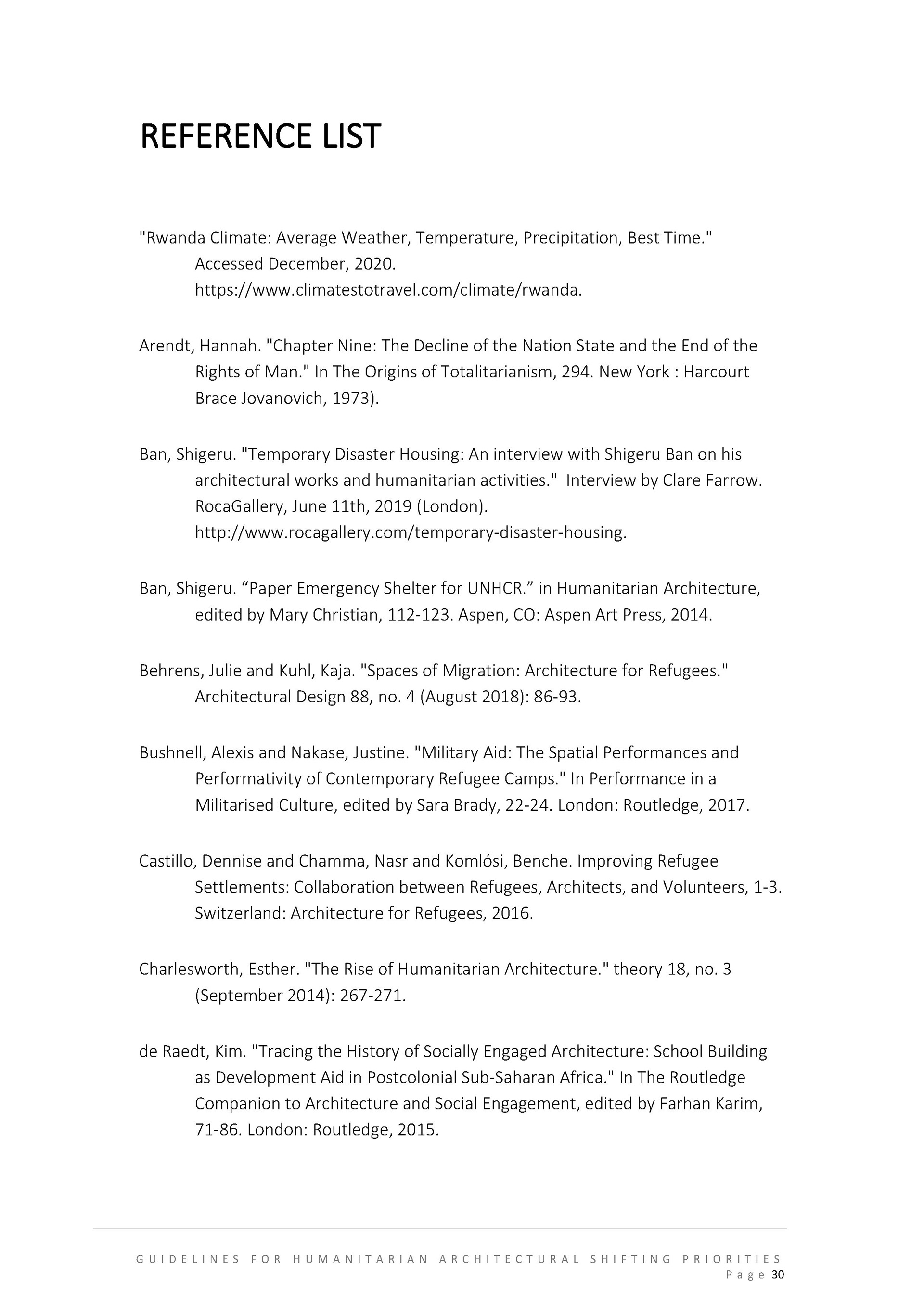 REFERENCE LIST

"Rwanda Climate: Average Weather, Temperature, Precipitation, Best Time." Accessed December, 2020. https://www.climatestotravel.com/climate/rwanda.

Arendt, Hannah. "Chapter Nine: The Decline of the Nation State and the End of the Rights of Man." In The Origins of Totalitarianism, 294. New York : Harcourt Brace Jovanovich, 1973).

Ban, Shigeru. "Temporary Disaster Housing: An interview with Shigeru Ban on his architectural works and humanitarian activities." Interview by Clare Farrow. RocaGallery, June 11th, 2019 (London). http://www.rocagallery.com/temporary-disaster-housing.

Ban, Shigeru. “Paper Emergency Shelter for UNHCR.” in Humanitarian Architecture, edited by Mary Christian, 112-123. Aspen, CO: Aspen Art Press, 2014.

Behrens, Julie and Kuhl, Kaja. "Spaces of Migration: Architecture for Refugees." Architectural Design 88, no. 4 (August 2018): 86-93.

Bushnell, Alexis and Nakase, Justine. "Military Aid: The Spatial Performances and Performativity of Contemporary Refugee Camps." In Performance in a Militarised Culture, edited by Sara Brady, 22-24. London: Routledge, 2017.

Castillo, Dennise and Chamma, Nasr and Komlósi, Benche. Improving Refugee Settlements: Collaboration between Refugees, Architects, and Volunteers, 1-3. Switzerland: Architecture for Refugees, 2016.

Charlesworth, Esther. "The Rise of Humanitarian Architecture." theory 18, no. 3 (September 2014): 267-271.

de Raedt, Kim. "Tracing the History of Socially Engaged Architecture: School Building as Development Aid in Postcolonial Sub-Saharan Africa." In The Routledge Companion to Architecture and Social Engagement, edited by Farhan Karim, 71-86. London: Routledge, 2015.

GUIDELINES FOR HUMANITARIAN ARCHITECTURAL SHIFTING PRIORITIES
Page 30